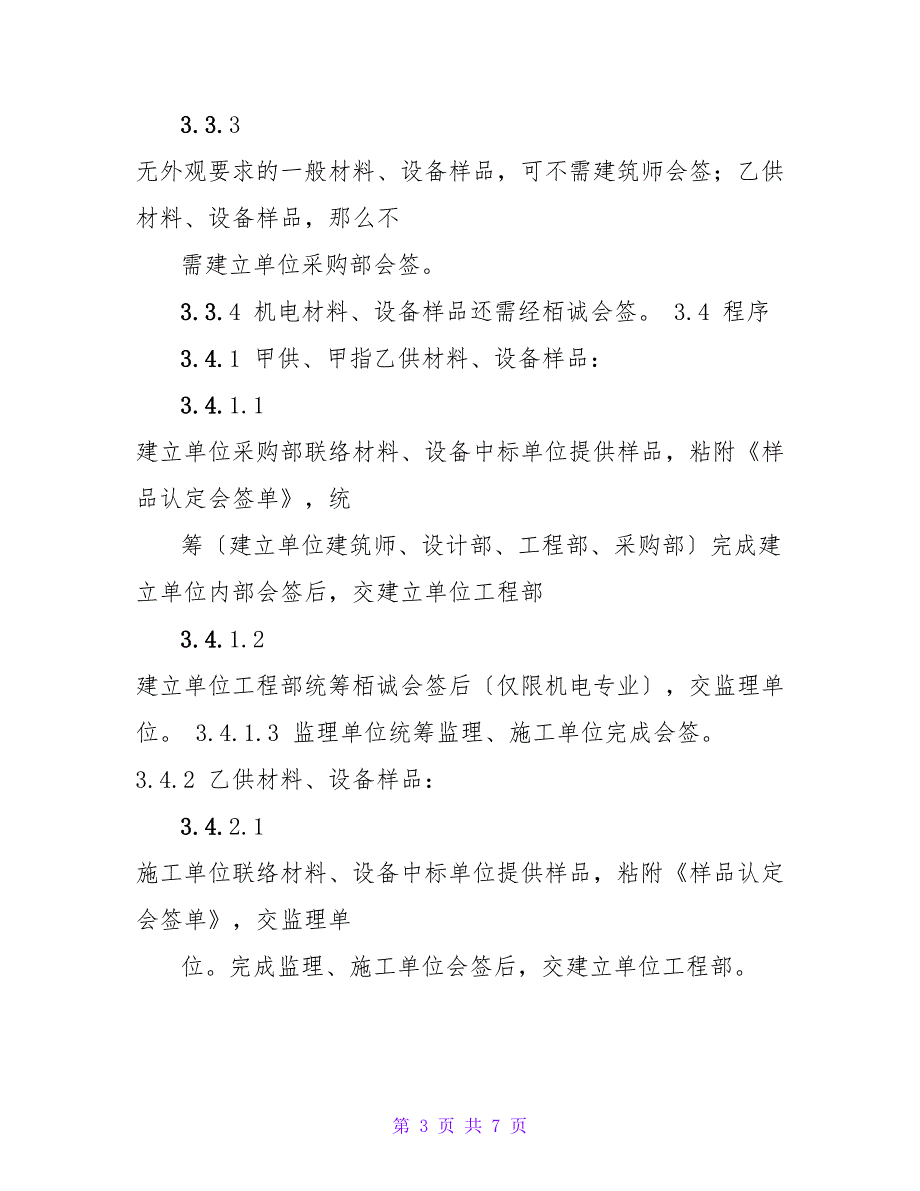 3.3.3

无外观要求的一般材料、设备样品，可不需建筑师会签；乙供材料、设备样品，那么不

需建立单位采购部会签。

3.3.4 机电材料、设备样品还需经栢诚会签。 3.4 程序

3.4.1 甲供、甲指乙供材料、设备样品：

3.4.1.1

建立单位采购部联络材料、设备中标单位提供样品，粘附《样品认定会签单》，统

筹〔建立单位建筑师、设计部、工程部、采购部〕完成建立单位内部会签后，交建立单位工程部

3.4.1.2

建立单位工程部统筹栢诚会签后〔仅限机电专业〕，交监理单位。 3.4.1.3 监理单位统筹监理、施工单位完成会签。

3.4.2 乙供材料、设备样品：

3.4.2.1

施工单位联络材料、设备中标单位提供样品，粘附《样品认定会签单》，交监理单

位。完成监理、施工单位会签后，交建立单位工程部。

第 3 页 共 7 页